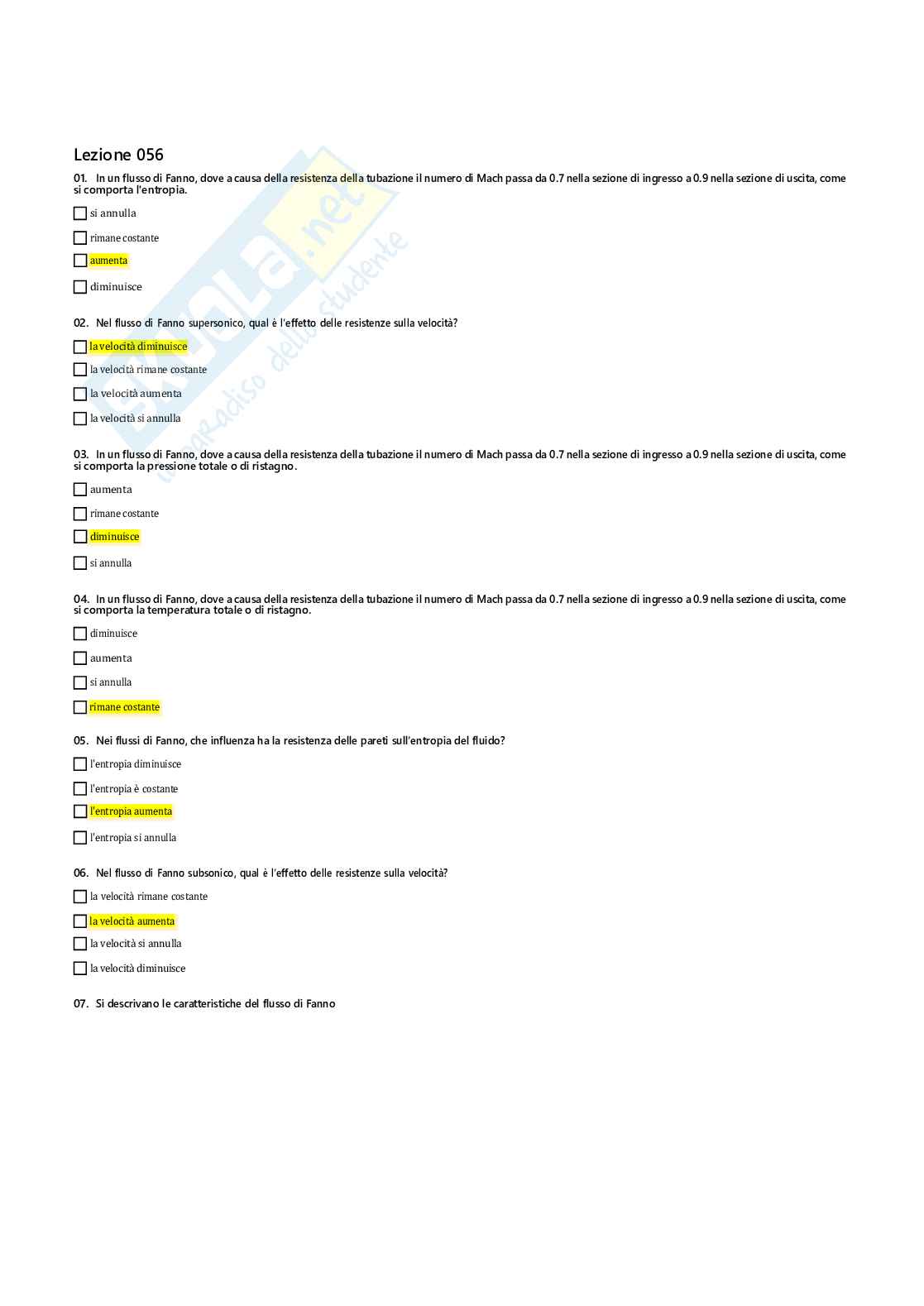 Lezione 056

01. In un flusso di Fanno, dove a causa della resistenza della tubazione il numero di Mach passa da 0.7 nella sezione di ingresso a 0.9 nella sezione di uscita, come si comporta l'entropia.

si annulla

rimane costante

aumenta

diminuisce

02. Nel flusso di Fanno supersonico, qual è l'effetto delle resistenze sulla velocità?

la velocità diminuisce

la velocità rimane costante

la velocità aumenta

la velocità si annulla

03. In un flusso di Fanno, dove a causa della resistenza della tubazione il numero di Mach passa da 0.7 nella sezione di ingresso a 0.9 nella sezione di uscita, come si comporta la pressione totale o di ristagno.

aumenta

rimane costante

diminuisce

si annulla

04. In un flusso di Fanno, dove a causa della resistenza della tubazione il numero di Mach passa da 0.7 nella sezione di ingresso a 0.9 nella sezione di uscita, come si comporta la temperatura totale o di ristagno.

diminuisce

aumenta

si annulla

rimane costante

05. Nei flussi di Fanno, che influenza ha la resistenza delle pareti sull'entropia del fluido?

l'entropia diminuisce

l'entropia è costante

l'entropia aumenta

l'entropia si annulla

06. Nel flusso di Fanno subsonico, qual è l'effetto delle resistenze sulla velocità?

la velocità rimane costante

la velocità aumenta

la velocità si annulla

la velocità diminuisce

07. Si descrivano le caratteristiche del flusso di Fanno

Skuola.net il paradiso dello studente